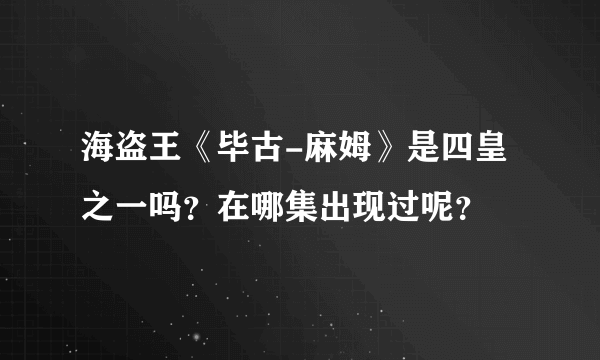 海盗王《毕古-麻姆》是四皇之一吗？在哪集出现过呢？